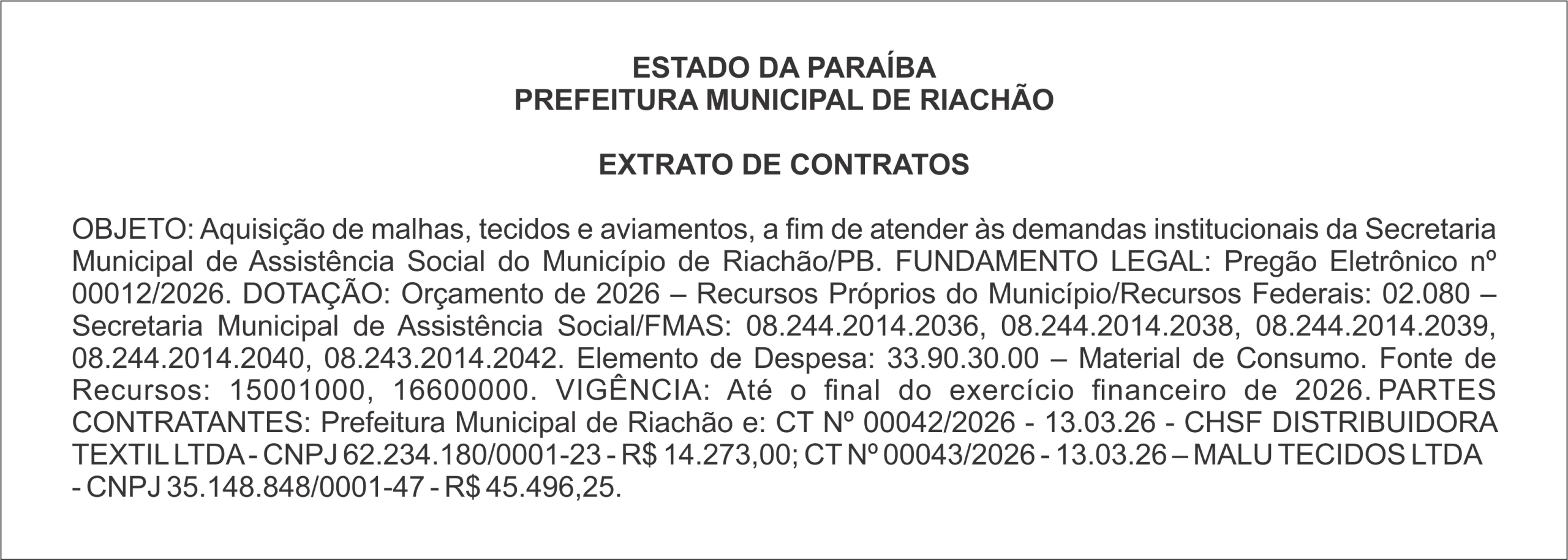 ESTADO DA PARAÍBA
PREFEITURA MUNICIPAL DE RIACHÃO

EXTRATO DE CONTRATOS

OBJETO: Aquisição de malhas, tecidos e aviamentos, a fim de atender às demandas institucionais da Secretaria Municipal de Assistência Social do Município de Riachão/PB. FUNDAMENTO LEGAL: Pregão Eletrônico nº 00012/2026. DOTAÇÃO: Orçamento de 2026 – Recursos Próprios do Município/Recursos Federais: 02.080 – Secretaria Municipal de Assistência Social/FMAS: 08.244.2014.2036, 08.244.2014.2038, 08.244.2014.2039, 08.244.2014.2040, 08.243.2014.2042. Elemento de Despesa: 33.90.30.00 – Material de Consumo. Fonte de Recursos: 15001000, 16600000. VIGÊNCIA: Até o final do exercício financeiro de 2026. PARTES CONTRATANTES: Prefeitura Municipal de Riachão e: CT Nº 00042/2026 - 13.03.26 - CHSF DISTRIBUIDORA TEXTIL LTDA - CNPJ 62.234.180/0001-23 - R$ 14.273,00; CT Nº 00043/2026 - 13.03.26 – MALU TECIDOS LTDA - CNPJ 35.148.848/0001-47 - R$ 45.496,25.